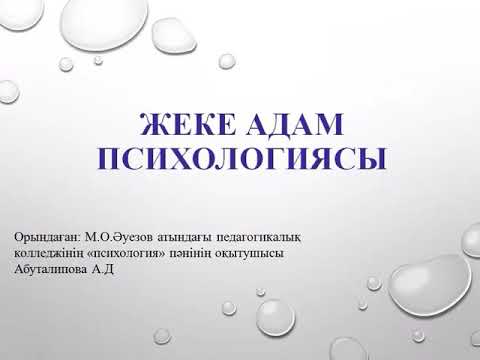 ЖЕКЕ АДАМ ПСИХОЛОГИЯСЫ

Орындаған: М.О.Әуезов атындағы педагогикалық колледжінің «психология» пәнінің оқытушысы Абуталипова А.Д